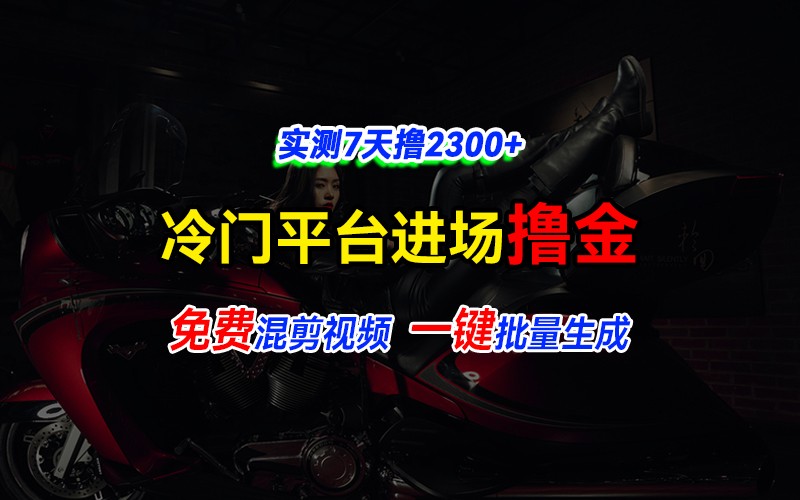 实测7天撸2300+

冷门平台进场撸金

免费混剪视频 一键批量生成